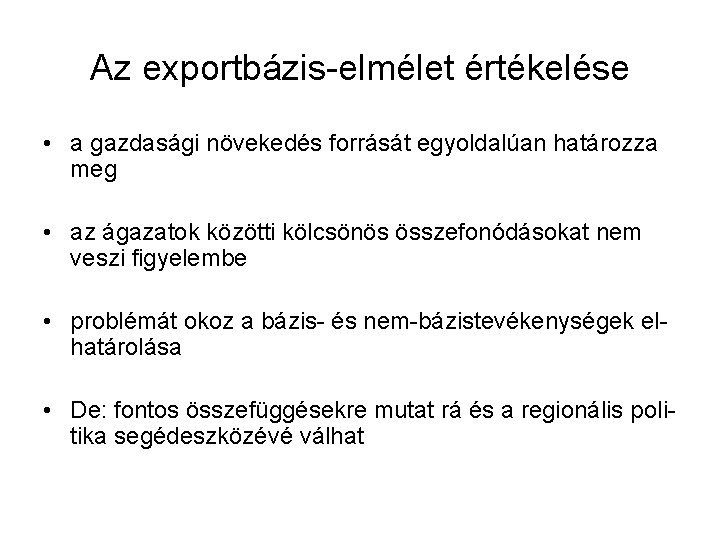 Az exportbázis-elmélet értékelése

• a gazdasági növekedés forrását egyoldalúan határozza meg

• az ágazatok közötti kölcsönös összefonódásokat nem veszi figyelembe

• problémát okoz a bázis- és nem-bázistevékenységek elhatárolása

• De: fontos összefüggésekre mutat rá és a regionális politika segédeszközévé válhat